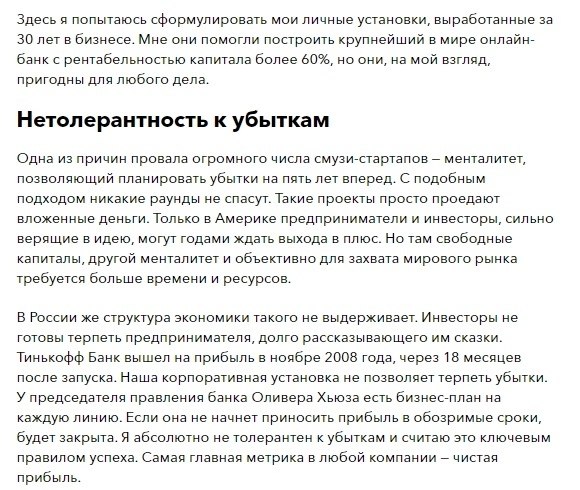 Здесь я попытаюсь сформулировать мои личные установки, выработанные за 30 лет в бизнесе. Мне они помогли построить крупнейший в мире онлайн-банк с рентабельностью капитала более 60%, но они, на мой взгляд, пригодны для любого дела.

Нетолерантность к убыткам

Одна из причин провала огромного числа смузи-стартапов – менталитет, позволяющий планировать убытки на пять лет вперед. С подобным подходом никакие раунды не спасут. Такие проекты просто проедают вложенные деньги. Только в Америке предприниматели и инвесторы, сильно верящие в идею, могут годами ждать выхода в плюс. Но там свободные капиталы, другой менталитет и объективно для захвата мирового рынка требуется больше времени и ресурсов.

В России же структура экономики такого не выдерживает. Инвесторы не готовы терпеть предпринимателя, долго рассказывающего им сказки. Тинькофф Банк вышел на прибыль в ноябре 2008 года, через 18 месяцев после запуска. Наша корпоративная установка не позволяет терпеть убытки. У председателя правления банка Оливера Хьюза есть бизнес-план на каждую линию. Если она не начнет приносить прибыль в обозримые сроки, будет закрыта. Я абсолютно не толерантен к убыткам и считаю это ключевым правилом успеха. Самая главная метрика в любой компании – чистая прибыль.